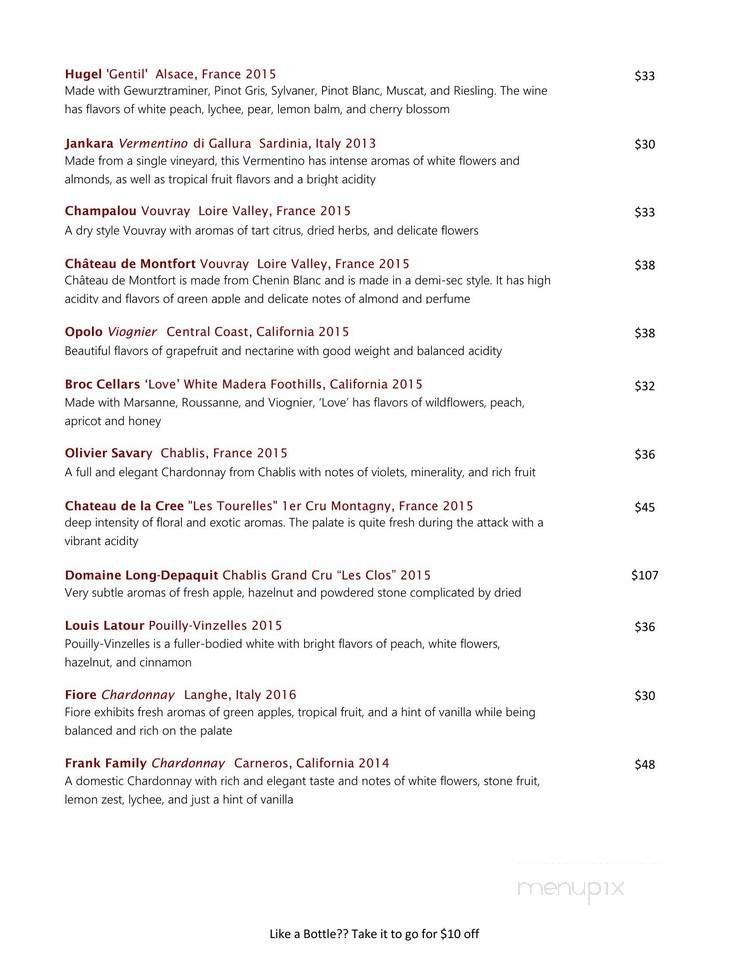 Hugel 'Gentil' Alsace, France 2015 $33
Made with Gewurztraminer, Pinot Gris, Sylvaner, Pinot Blanc, Muscat, and Riesling. The wine has flavors of white peach, lychee, pear, lemon balm, and cherry blossom

Jankara Vermentino di Gallura Sardinia, Italy 2013 $30
Made from a single vineyard, this Vermentino has intense aromas of white flowers and almonds, as well as tropical fruit flavors and a bright acidity

Champalou Vouvray Loire Valley, France 2015 $33
A dry style Vouvray with aromas of tart citrus, dried herbs, and delicate flowers

Château de Montfort Vouvray Loire Valley, France 2015 $38
Château de Montfort is made from Chenin Blanc and is made in a demi-sec style. It has high acidity and flavors of green apple and delicate notes of almond and perfume

Opolo Viognier Central Coast, California 2015 $38
Beautiful flavors of grapefruit and nectarine with good weight and balanced acidity

Broc Cellars 'Love' White Madera Foothills, California 2015 $32
Made with Marsanne, Roussanne, and Viognier, 'Love' has flavors of wildflowers, peach, apricot and honey

Olivier Savary Chablis, France 2015 $36
A full and elegant Chardonnay from Chablis with notes of violets, minerality, and rich fruit

Chateau de la Cree "Les Tourelles" 1er Cru Montagny, France 2015 $45
deep intensity of floral and exotic aromas. The palate is quite fresh during the attack with a vibrant acidity

Domaine Long-Depaquit Chablis Grand Cru "Les Clos" 2015 $107
Very subtle aromas of fresh apple, hazelnut and powdered stone complicated by dried

Louis Latour Pouilly-Vinzelles 2015 $36
Pouilly-Vinzelles is a fuller-bodied white with bright flavors of peach, white flowers, hazelnut, and cinnamon

Fiore Chardonnay Langhe, Italy 2016 $30
Fiore exhibits fresh aromas of green apples, tropical fruit, and a hint of vanilla while being balanced and rich on the palate

Frank Family Chardonnay Carneros, California 2014 $48
A domestic Chardonnay with rich and elegant taste and notes of white flowers, stone fruit, lemon zest, lychee, and just a hint of vanilla

menupix

Like a Bottle?? Take it to go for $10 off